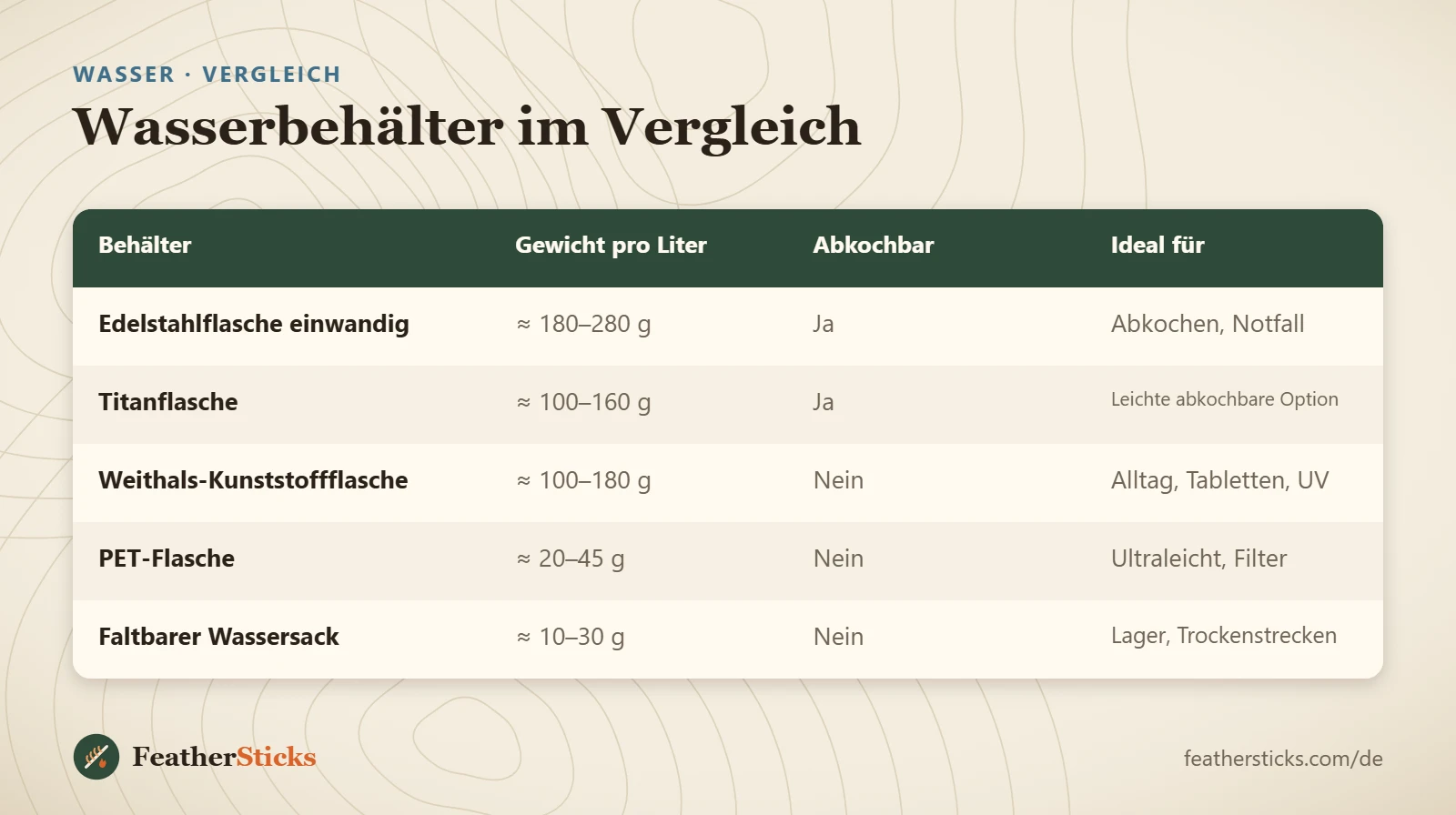 WASSER · VERGLEICH

Wasserbehälter im Vergleich

| Behälter | Gewicht pro Liter | Abkochbar | Ideal für |
|---|---|---|---|
| Edelstahlflasche einwandig | ≈ 180–280 g | Ja | Abkochen, Notfall |
| Titanflasche | ≈ 100–160 g | Ja | Leichte abkochbare Option |
| Weithals-Kunststoffflasche | ≈ 100–180 g | Nein | Alltag, Tabletten, UV |
| PET-Flasche | ≈ 20–45 g | Nein | Ultraleicht, Filter |
| Faltbarer Wassersack | ≈ 10–30 g | Nein | Lager, Trockenstrecken |

FeatherSticks

feathersticks.com/de